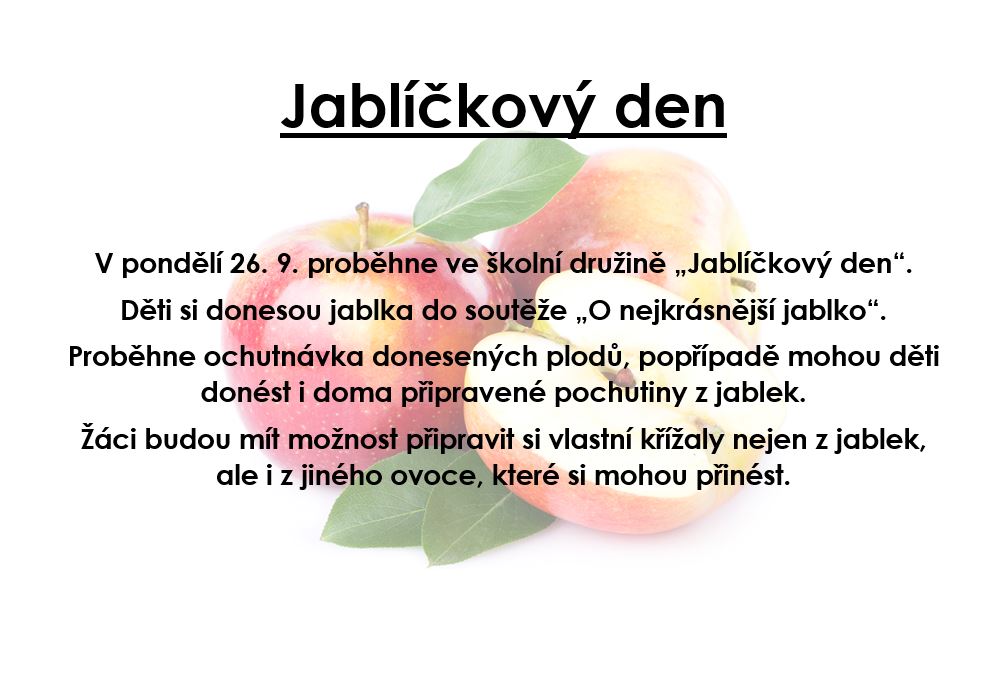 Jablíčkový den

V pondělí 26. 9. proběhne ve školní družině „Jablíčkový den“.

Děti si donesou jablka do soutěže „O nejkrásnější jablko“.

Proběhne ochutnávka donesených plodů, popřípadě mohou děti donést i doma připravené pochutiny z jablek.

Žáci budou mít možnost připravit si vlastní křížaly nejen z jablek, ale i z jiného ovoce, které si mohou přinést.